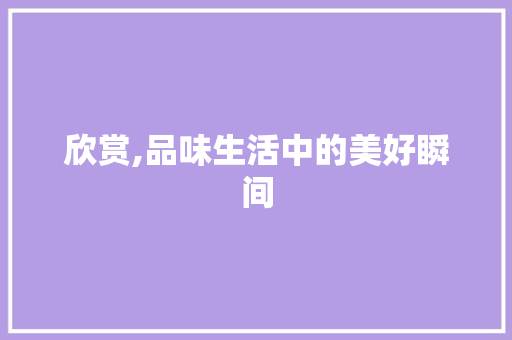 欣赏,品味生活中的美好瞬间